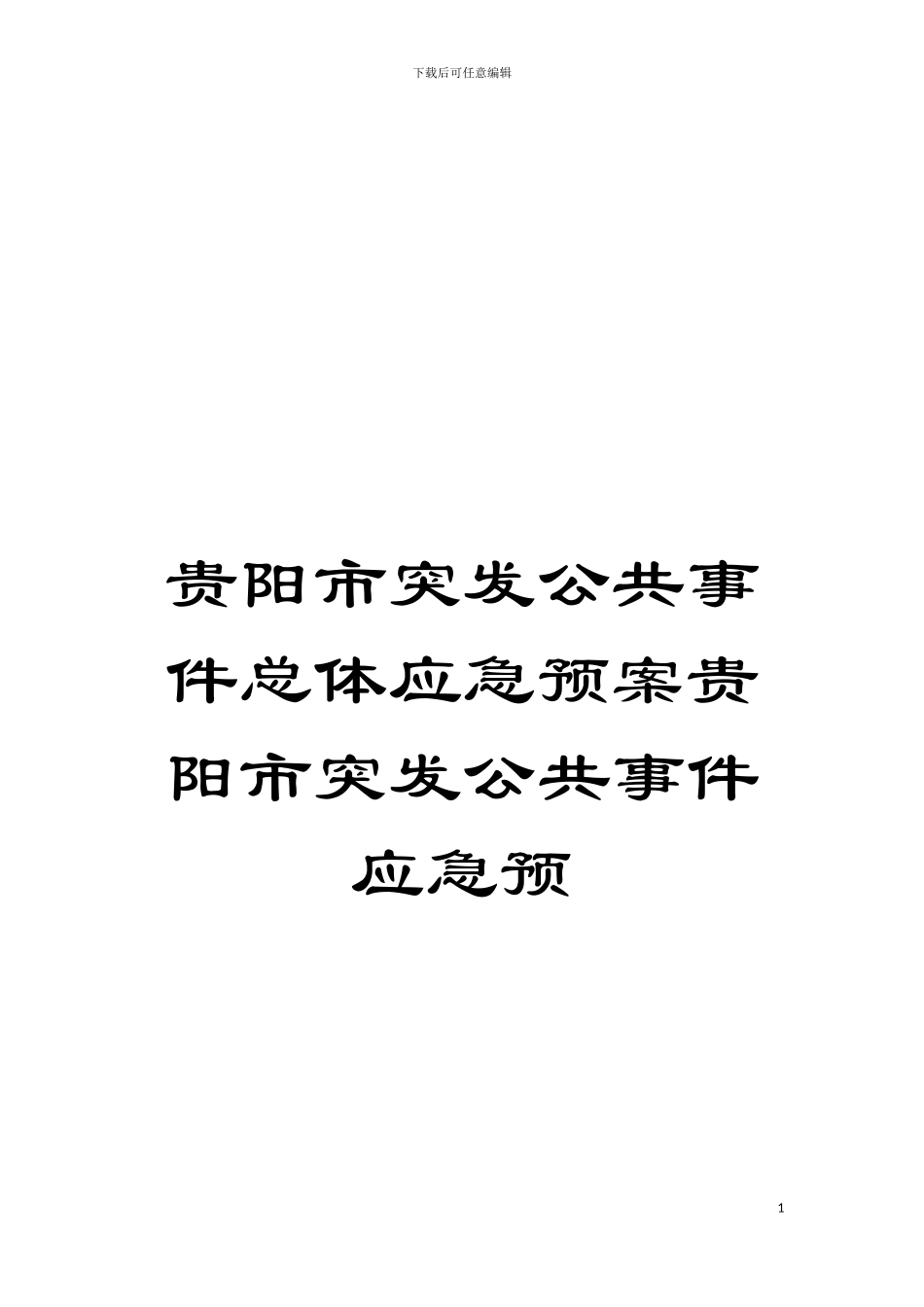 下载后可任意编辑

贵阳市突发公共事件总体应急预案贵阳市突发公共事件应急预

1